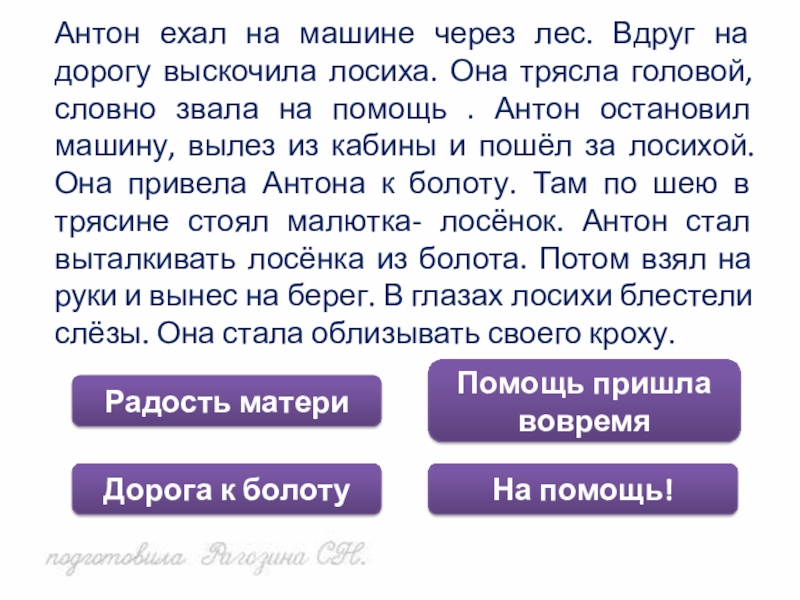 Антон ехал на машине через лес. Вдруг на дорогу выскочила лосиха. Она трясла головой, словно звала на помощь . Антон остановил машину, вылез из кабины и пошёл за лосихой. Она привела Антона к болоту. Там по шею в трясине стоял малютка- лосёнок. Антон стал выталкивать лосёнка из болота. Потом взял на руки и вынес на берег. В глазах лосихи блестели слёзы. Она стала облизывать своего кроху.

Радость матери

Помощь пришла вовремя

Дорога к болоту

На помощь!

подготовила Рагозина С.Н.